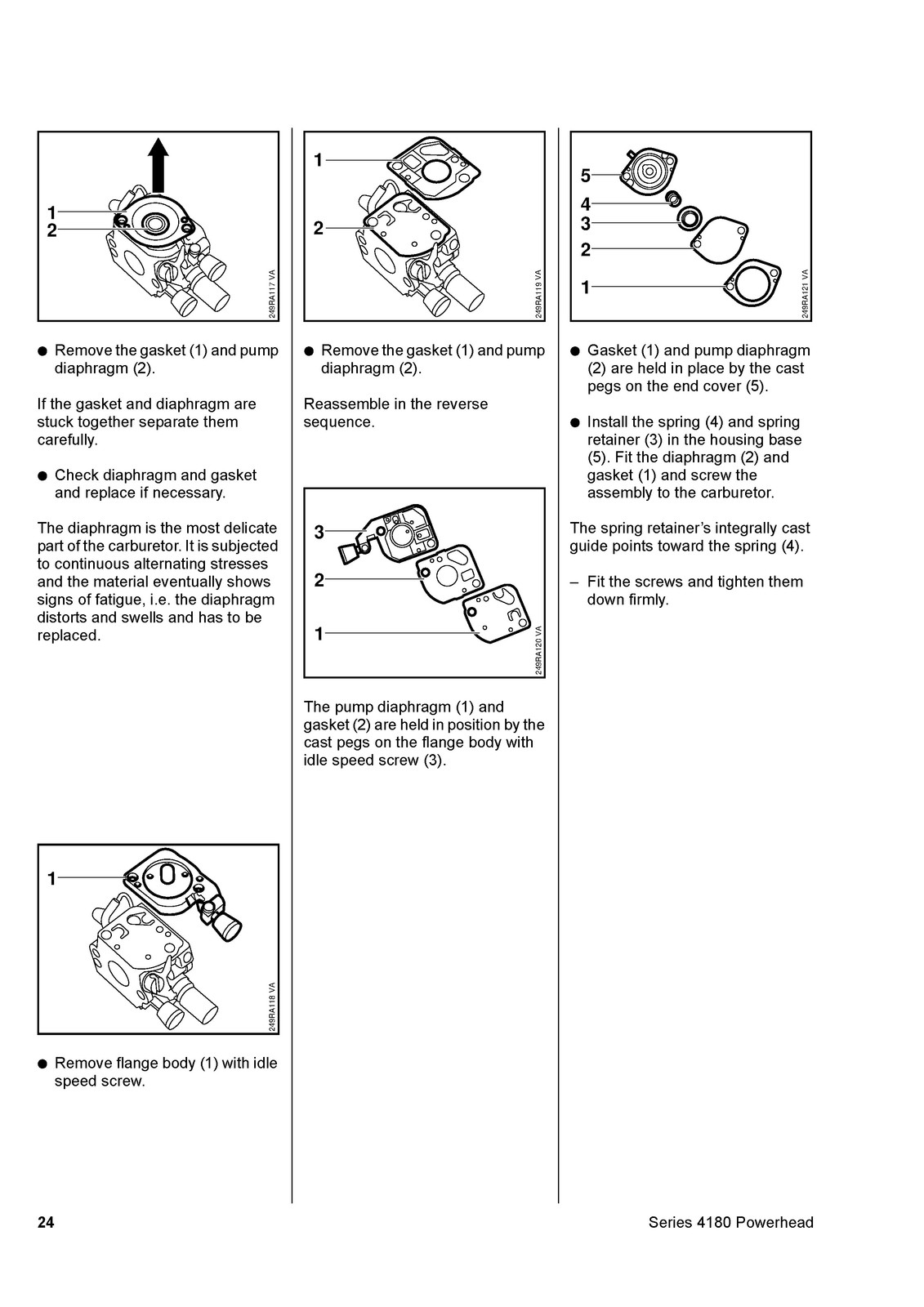 1
2
249RA117 VA

● Remove the gasket (1) and pump diaphragm (2).

If the gasket and diaphragm are stuck together separate them carefully.

● Check diaphragm and gasket and replace if necessary.

The diaphragm is the most delicate part of the carburetor. It is subjected to continuous alternating stresses and the material eventually shows signs of fatigue, i.e. the diaphragm distorts and swells and has to be replaced.

1
249RA118 VA

● Remove flange body (1) with idle speed screw.

1
2
249RA119 VA

● Remove the gasket (1) and pump diaphragm (2).

Reassemble in the reverse sequence.

3
2
1
249RA120 VA

The pump diaphragm (1) and gasket (2) are held in position by the cast pegs on the flange body with idle speed screw (3).

5
4
3
2
1
249RA121 VA

● Gasket (1) and pump diaphragm (2) are held in place by the cast pegs on the end cover (5).

● Install the spring (4) and spring retainer (3) in the housing base (5). Fit the diaphragm (2) and gasket (1) and screw the assembly to the carburetor.

The spring retainer's integrally cast guide points toward the spring (4).

– Fit the screws and tighten them down firmly.

24

Series 4180 Powerhead